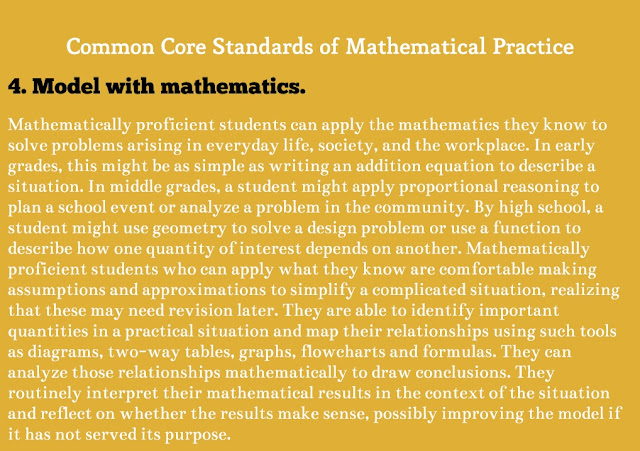 Common Core Standards of Mathematical Practice

4. Model with mathematics.

Mathematically proficient students can apply the mathematics they know to solve problems arising in everyday life, society, and the workplace. In early grades, this might be as simple as writing an addition equation to describe a situation. In middle grades, a student might apply proportional reasoning to plan a school event or analyze a problem in the community. By high school, a student might use geometry to solve a design problem or use a function to describe how one quantity of interest depends on another. Mathematically proficient students who can apply what they know are comfortable making assumptions and approximations to simplify a complicated situation, realizing that these may need revision later. They are able to identify important quantities in a practical situation and map their relationships using such tools as diagrams, two-way tables, graphs, flowcharts and formulas. They can analyze those relationships mathematically to draw conclusions. They routinely interpret their mathematical results in the context of the situation and reflect on whether the results make sense, possibly improving the model if it has not served its purpose.